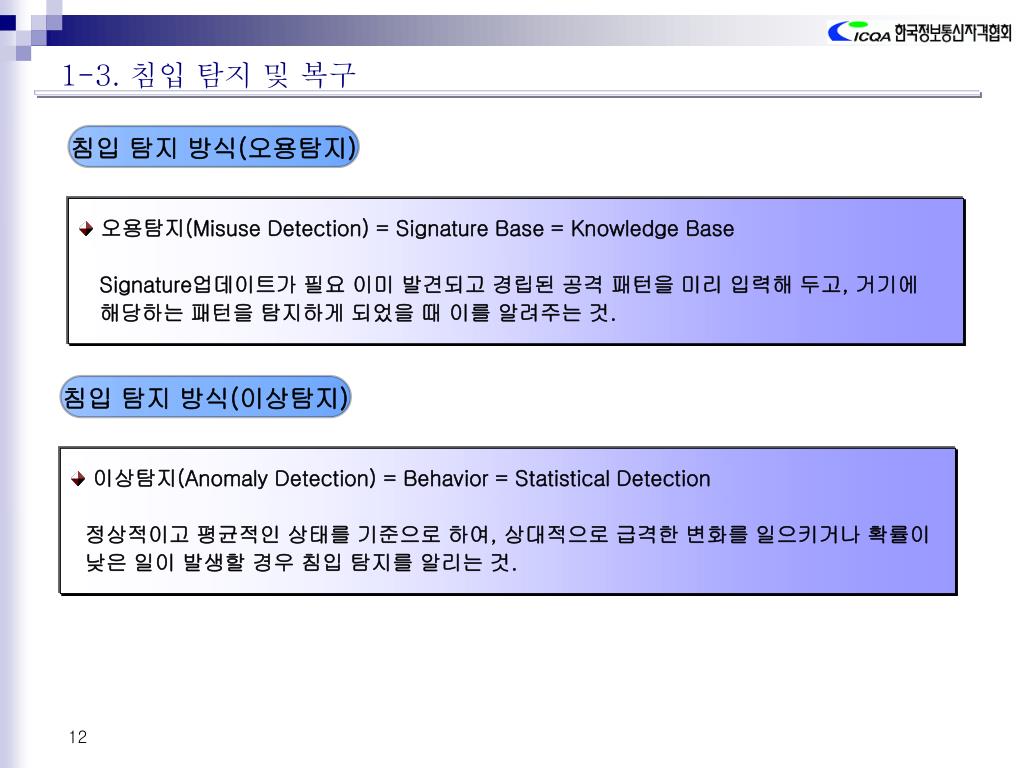 ICQA 한국정보통신자격협회

1-3. 침입 탐지 및 복구

침입 탐지 방식(오용탐지)

오용탐지(Misuse Detection) = Signature Base = Knowledge Base

Signature업데이트가 필요 이미 발견되고 경립된 공격 패턴을 미리 입력해 두고, 거기에 해당하는 패턴을 탐지하게 되었을 때 이를 알려주는 것.

침입 탐지 방식(이상탐지)

이상탐지(Anomaly Detection) = Behavior = Statistical Detection

정상적이고 평균적인 상태를 기준으로 하여, 상대적으로 급격한 변화를 일으키거나 확률이 낮은 일이 발생할 경우 침입 탐지를 알리는 것.

12